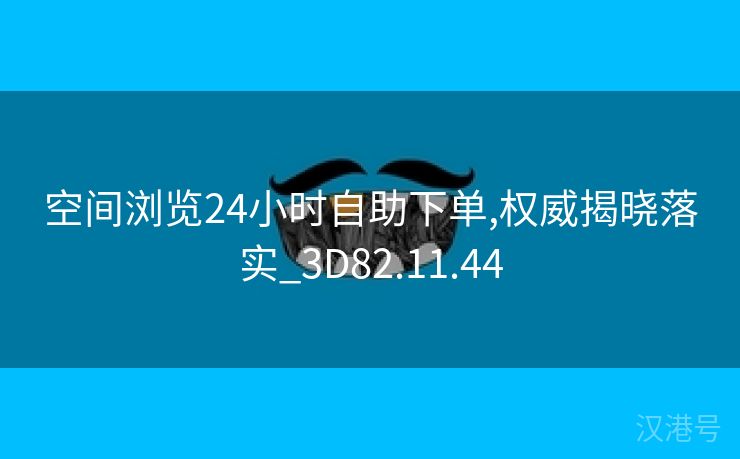 空间浏览24小时自助下单,权威揭晓落实_3D82.11.44

汉港号